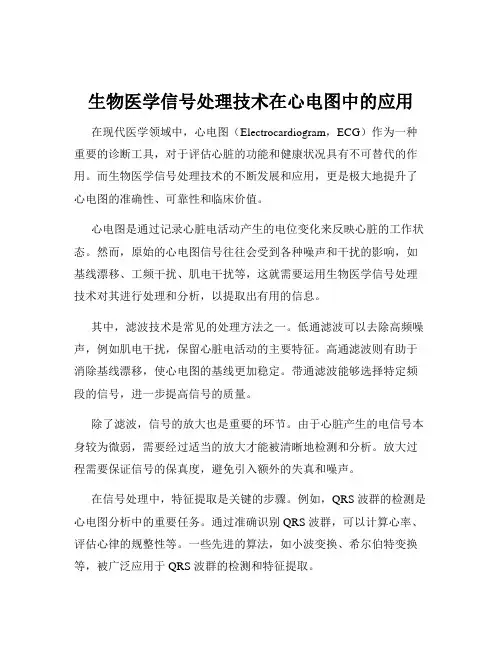 生物医学信号处理技术在心电图中的应用

在现代医学领域中，心电图（Electrocardiogram，ECG）作为一种重要的诊断工具，对于评估心脏的功能和健康状况具有不可替代的作用。而生物医学信号处理技术的不断发展和应用，更是极大地提升了心电图的准确性、可靠性和临床价值。

心电图是通过记录心脏电活动产生的电位变化来反映心脏的工作状态。然而，原始的心电图信号往往会受到各种噪声和干扰的影响，如基线漂移、工频干扰、肌电干扰等，这就需要运用生物医学信号处理技术对其进行处理和分析，以提取出有用的信息。

其中，滤波技术是常见的处理方法之一。低通滤波可以去除高频噪声，例如肌电干扰，保留心脏电活动的主要特征。高通滤波则有助于消除基线漂移，使心电图的基线更加稳定。带通滤波能够选择特定频段的信号，进一步提高信号的质量。

除了滤波，信号的放大也是重要的环节。由于心脏产生的电信号本身较为微弱，需要经过适当的放大才能被清晰地检测和分析。放大过程需要保证信号的保真度，避免引入额外的失真和噪声。

在信号处理中，特征提取是关键的步骤。例如，QRS 波群的检测是心电图分析中的重要任务。通过准确识别 QRS 波群，可以计算心率、评估心律的规整性等。一些先进的算法，如小波变换、希尔伯特变换等，被广泛应用于 QRS 波群的检测和特征提取。